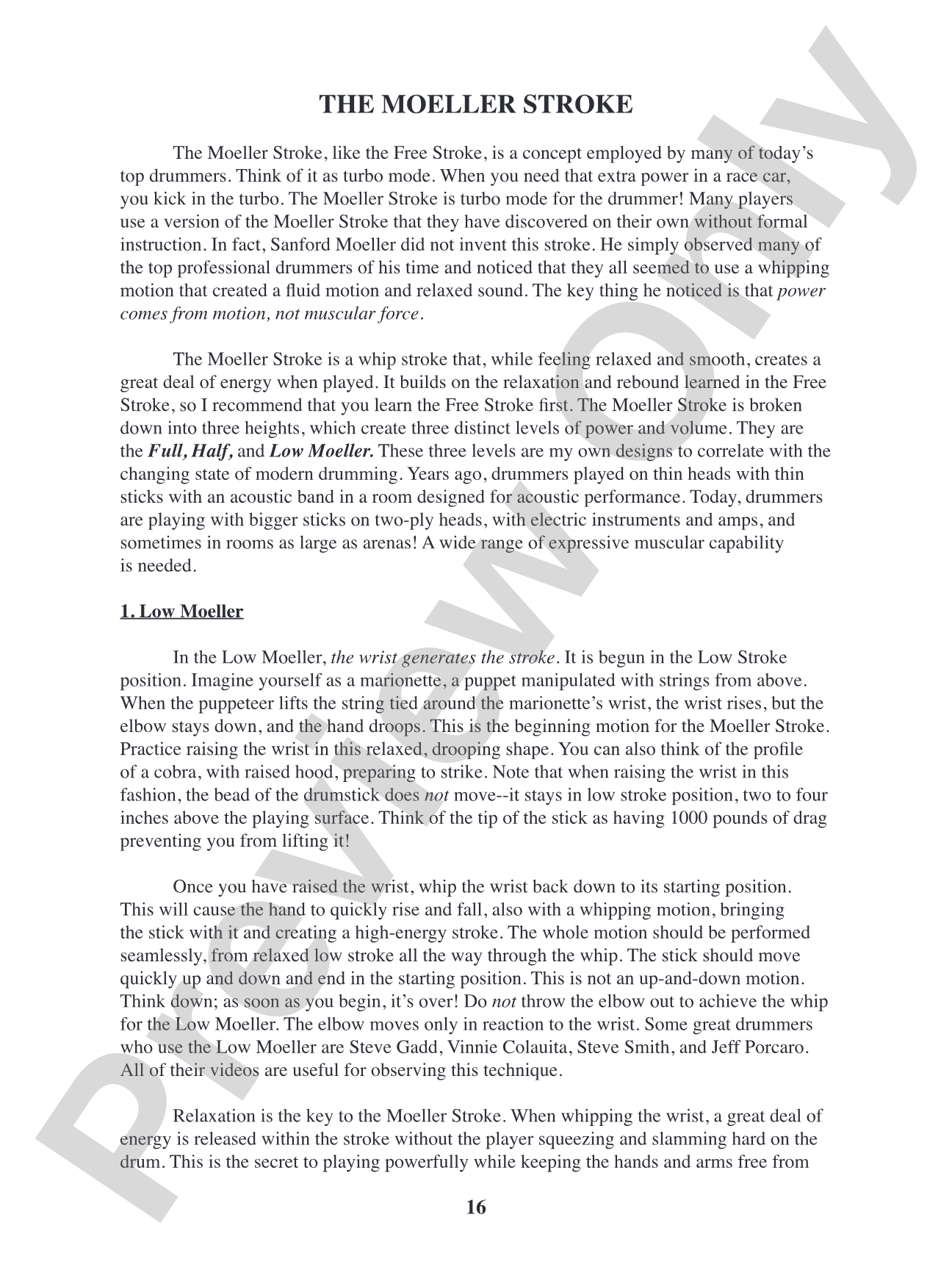 THE MOELLER STROKE

The Moeller Stroke, like the Free Stroke, is a concept employed by many of today's top drummers. Think of it as turbo mode. When you need that extra power in a race car, you kick in the turbo. The Moeller Stroke is turbo mode for the drummer! Many players use a version of the Moeller Stroke that they have discovered on their own without formal instruction. In fact, Sanford Moeller did not invent this stroke. He simply observed many of the top professional drummers of his time and noticed that they all seemed to use a whipping motion that created a fluid motion and relaxed sound. The key thing he noticed is that power comes from motion, not muscular force.

The Moeller Stroke is a whip stroke that, while feeling relaxed and smooth, creates a great deal of energy when played. It builds on the relaxation and rebound learned in the Free Stroke, so I recommend that you learn the Free Stroke first. The Moeller Stroke is broken down into three heights, which create three distinct levels of power and volume. They are the Full, Half, and Low Moeller. These three levels are my own designs to correlate with the changing state of modern drumming. Years ago, drummers played on thin heads with thin sticks with an acoustic band in a room designed for acoustic performance. Today, drummers are playing with bigger sticks on two-ply heads, with electric instruments and amps, and sometimes in rooms as large as arenas! A wide range of expressive muscular capability is needed.

1. Low Moeller

In the Low Moeller, the wrist generates the stroke. It is begun in the Low Stroke position. Imagine yourself as a marionette, a puppet manipulated with strings from above. When the puppeteer lifts the string tied around the marionette's wrist, the wrist rises, but the elbow stays down, and the hand droops. This is the beginning motion for the Moeller Stroke. Practice raising the wrist in this relaxed, drooping shape. You can also think of the profile of a cobra, with raised hood, preparing to strike. Note that when raising the wrist in this fashion, the bead of the drumstick does not move--it stays in low stroke position, two to four inches above the playing surface. Think of the tip of the stick as having 1000 pounds of drag preventing you from lifting it!

Once you have raised the wrist, whip the wrist back down to its starting position. This will cause the hand to quickly rise and fall, also with a whipping motion, bringing the stick with it and creating a high-energy stroke. The whole motion should be performed seamlessly, from relaxed low stroke all the way through the whip. The stick should move quickly up and down and end in the starting position. This is not an up-and-down motion. Think down; as soon as you begin, it's over! Do not throw the elbow out to achieve the whip for the Low Moeller. The elbow moves only in reaction to the wrist. Some great drummers who use the Low Moeller are Steve Gadd, Vinnie Colauita, Steve Smith, and Jeff Porcaro. All of their videos are useful for observing this technique.

Relaxation is the key to the Moeller Stroke. When whipping the wrist, a great deal of energy is released within the stroke without the player squeezing and slamming hard on the drum. This is the secret to playing powerfully while keeping the hands and arms free from

16

Preview Only